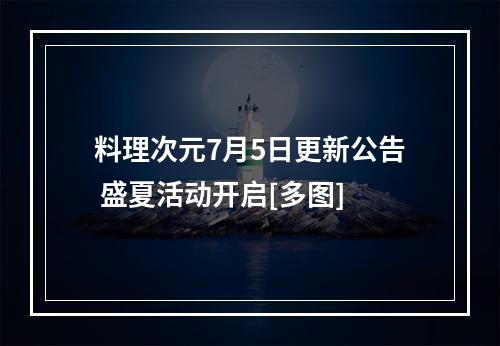 料理次元7月5日更新公告 盛夏活动开启[多图]